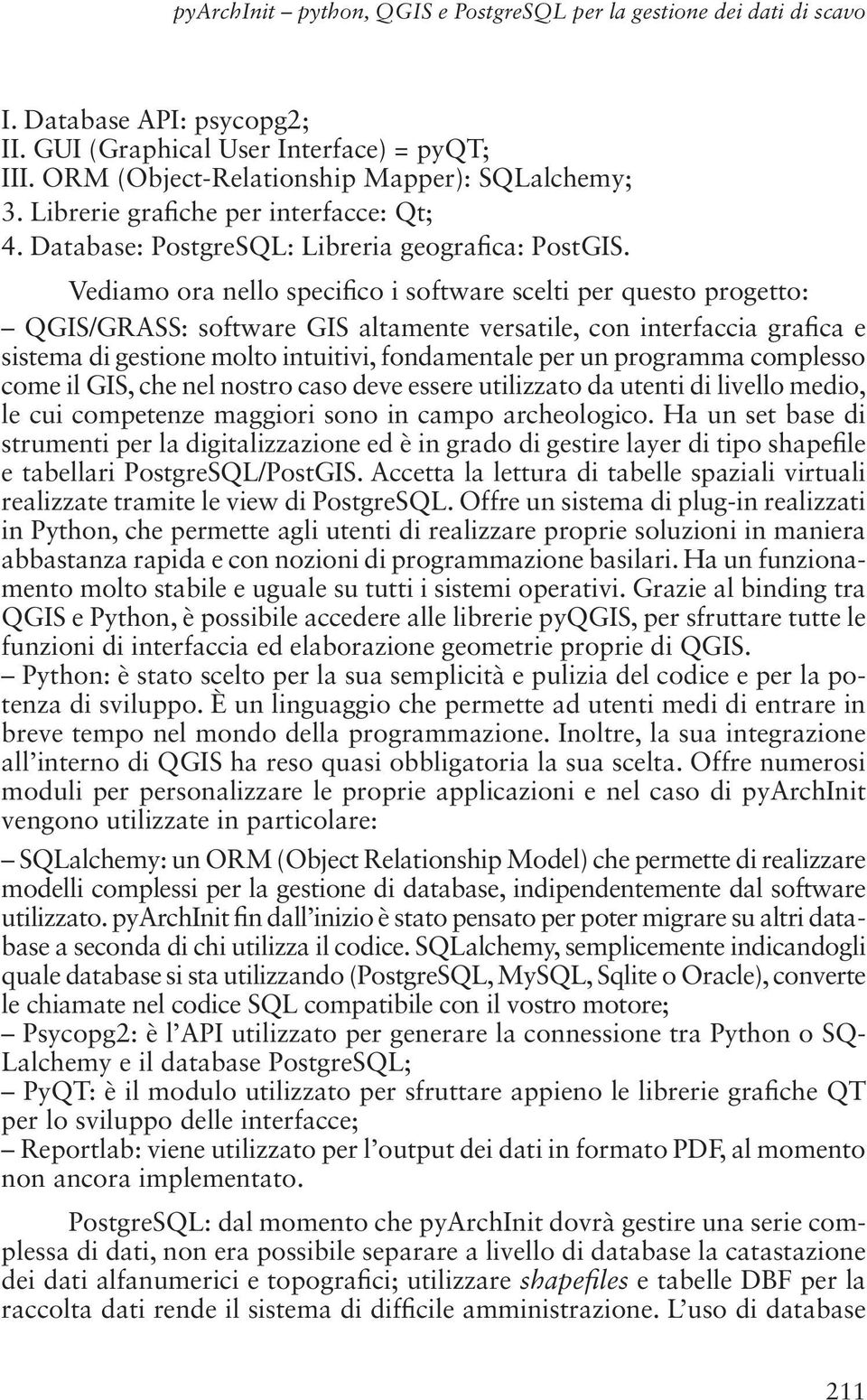 pyArchInit – python, QGIS e PostgreSQL per la gestione dei dati di scavo

I. Database API: psycopg2;
II. GUI (Graphical User Interface) = pyQT;
III. ORM (Object-Relationship Mapper): SQLalchemy;
3. Librerie grafiche per interfacce: Qt;
4. Database: PostgreSQL: Libreria geografica: PostGIS.

Vediamo ora nello specifico i software scelti per questo progetto:
– QGIS/GRASS: software GIS altamente versatile, con interfaccia grafica e sistema di gestione molto intuitivi, fondamentale per un programma complesso come il GIS, che nel nostro caso deve essere utilizzato da utenti di livello medio, le cui competenze maggiori sono in campo archeologico. Ha un set base di strumenti per la digitalizzazione ed è in grado di gestire layer di tipo shapefile e tabellari PostgreSQL/PostGIS. Accetta la lettura di tabelle spaziali virtuali realizzate tramite le view di PostgreSQL. Offre un sistema di plug-in realizzati in Python, che permette agli utenti di realizzare proprie soluzioni in maniera abbastanza rapida e con nozioni di programmazione basilari. Ha un funzionamento molto stabile e uguale su tutti i sistemi operativi. Grazie al binding tra QGIS e Python, è possibile accedere alle librerie pyQGIS, per sfruttare tutte le funzioni di interfaccia ed elaborazione geometrie proprie di QGIS.
– Python: è stato scelto per la sua semplicità e pulizia del codice e per la potenza di sviluppo. È un linguaggio che permette ad utenti medi di entrare in breve tempo nel mondo della programmazione. Inoltre, la sua integrazione all’interno di QGIS ha reso quasi obbligatoria la sua scelta. Offre numerosi moduli per personalizzare le proprie applicazioni e nel caso di pyArchInit vengono utilizzate in particolare:
– SQLalchemy: un ORM (Object Relationship Model) che permette di realizzare modelli complessi per la gestione di database, indipendentemente dal software utilizzato. pyArchInit fin dall’inizio è stato pensato per poter migrare su altri database a seconda di chi utilizza il codice. SQLalchemy, semplicemente indicandogli quale database si sta utilizzando (PostgreSQL, MySQL, Sqlite o Oracle), converte le chiamate nel codice SQL compatibile con il vostro motore;
– Psycopg2: è l’API utilizzato per generare la connessione tra Python o SQLalchemy e il database PostgreSQL;
– PyQT: è il modulo utilizzato per sfruttare appieno le librerie grafiche QT per lo sviluppo delle interfacce;
– Reportlab: viene utilizzato per l’output dei dati in formato PDF, al momento non ancora implementato.

PostgreSQL: dal momento che pyArchInit dovrà gestire una serie complessa di dati, non era possibile separare a livello di database la catastazione dei dati alfanumerici e topografici; utilizzare shapefiles e tabelle DBF per la raccolta dati rende il sistema di difficile amministrazione. L’uso di database

211